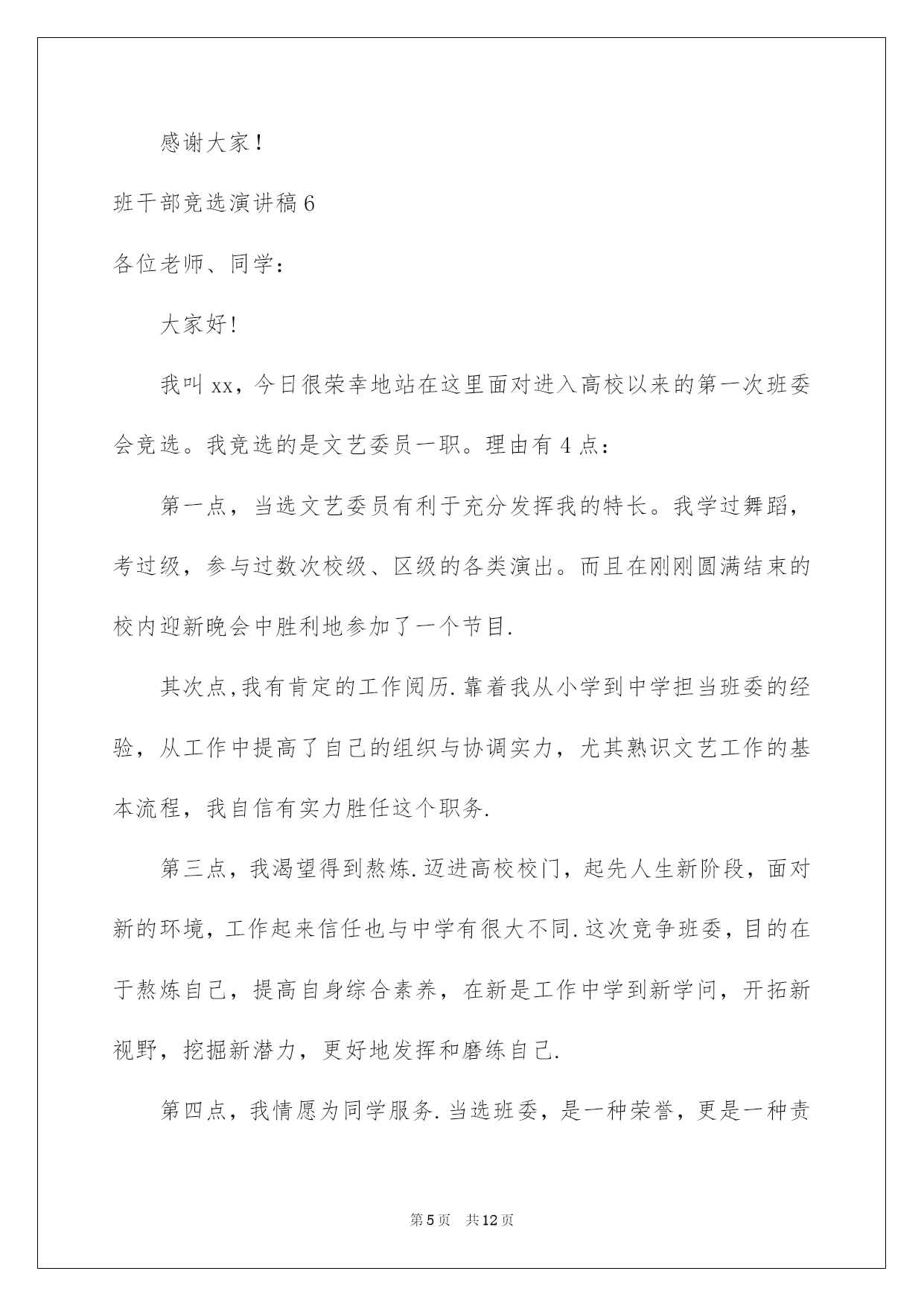 感谢大家！

班干部竞选演讲稿6

各位老师、同学：

大家好!

我叫xx，今日很荣幸地站在这里面对进入高校以来的第一次班委会竞选。我竞选的是文艺委员一职。理由有4点：

第一点，当选文艺委员有利于充分发挥我的特长。我学过舞蹈，考过级，参与过数次校级、区级的各类演出。而且在刚刚圆满结束的校内迎新晚会中胜利地参加了一个节目.

其次点,我有肯定的工作阅历.靠着我从小学到中学担当班委的经验，从工作中提高了自己的组织与协调实力，尤其熟识文艺工作的基本流程，我自信有实力胜任这个职务.

第三点，我渴望得到熬炼.迈进高校校门，起先人生新阶段，面对新的环境，工作起来信任也与中学有很大不同.这次竞争班委，目的在于熬炼自己，提高自身综合素养，在新是工作中学到新学问，开拓新视野，挖掘新潜力，更好地发挥和磨练自己.

第四点，我情愿为同学服务.当选班委，是一种荣誉，更是一种责

第5页 共12页